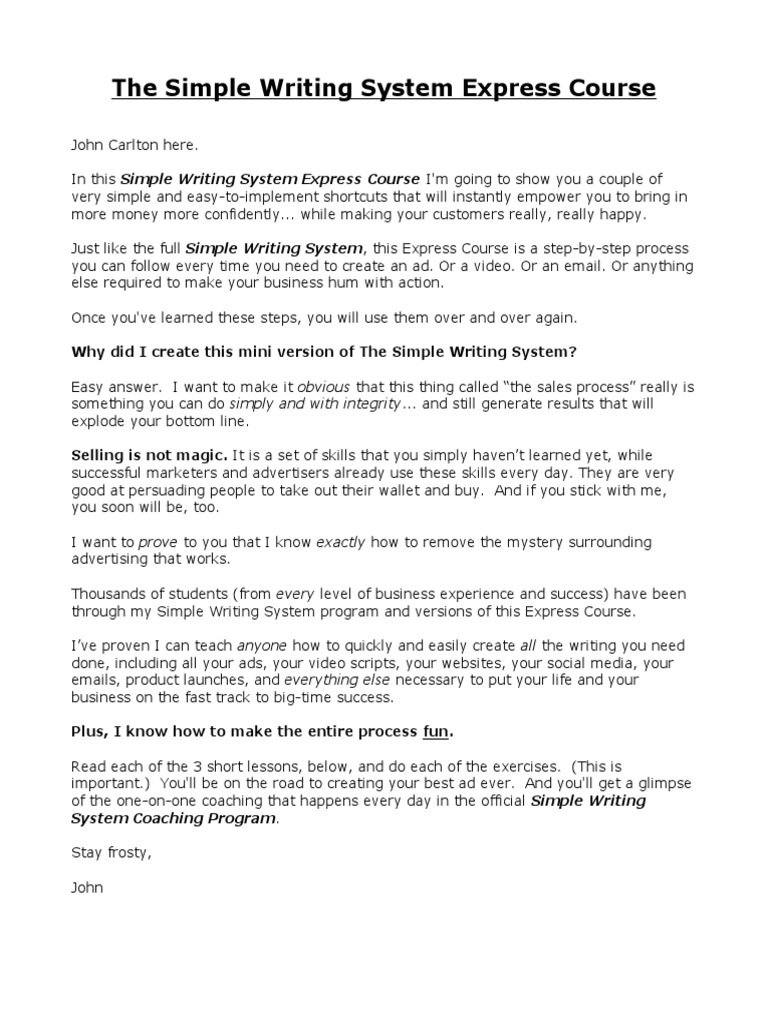 The Simple Writing System Express Course

John Carlton here.

In this Simple Writing System Express Course I'm going to show you a couple of very simple and easy-to-implement shortcuts that will instantly empower you to bring in more money more confidently... while making your customers really, really happy.

Just like the full Simple Writing System, this Express Course is a step-by-step process you can follow every time you need to create an ad. Or a video. Or an email. Or anything else required to make your business hum with action.

Once you've learned these steps, you will use them over and over again.

Why did I create this mini version of The Simple Writing System?

Easy answer. I want to make it obvious that this thing called "the sales process" really is something you can do simply and with integrity... and still generate results that will explode your bottom line.

Selling is not magic. It is a set of skills that you simply haven't learned yet, while successful marketers and advertisers already use these skills every day. They are very good at persuading people to take out their wallet and buy. And if you stick with me, you soon will be, too.

I want to prove to you that I know exactly how to remove the mystery surrounding advertising that works.

Thousands of students (from every level of business experience and success) have been through my Simple Writing System program and versions of this Express Course.

I've proven I can teach anyone how to quickly and easily create all the writing you need done, including all your ads, your video scripts, your websites, your social media, your emails, product launches, and everything else necessary to put your life and your business on the fast track to big-time success.

Plus, I know how to make the entire process fun.

Read each of the 3 short lessons, below, and do each of the exercises. (This is important.) You'll be on the road to creating your best ad ever. And you'll get a glimpse of the one-on-one coaching that happens every day in the official Simple Writing System Coaching Program.

Stay frosty,

John